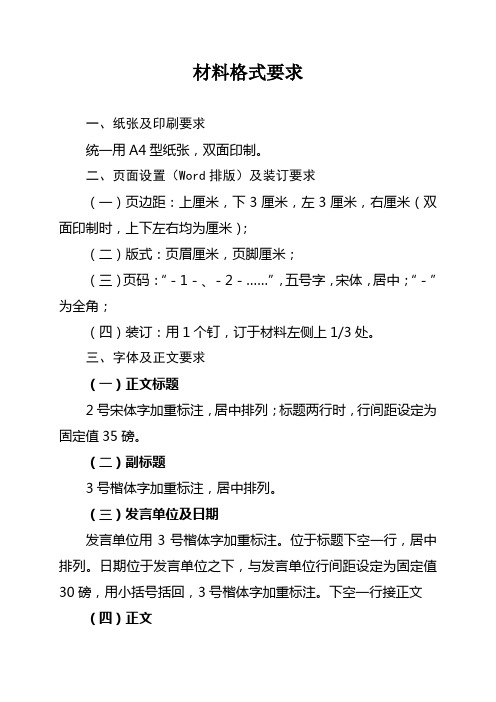 材料格式要求

一、纸张及印刷要求

统一用 A4 型纸张，双面印制。

二、页面设置（Word 排版）及装订要求

（一）页边距：上厘米，下 3 厘米，左 3 厘米，右厘米（双面印制时，上下左右均为厘米）；

（二）版式：页眉厘米，页脚厘米；

（三）页码：“ - 1 - 、 - 2 - ……”，五号字，宋体，居中；“ - ”为全角；

（四）装订：用 1 个钉，订于材料左侧上 1/3 处。

三、字体及正文要求

（一）正文标题

2 号宋体字加重标注，居中排列；标题两行时，行间距设定为固定值 35 磅。

（二）副标题

3 号楷体字加重标注，居中排列。

（三）发言单位及日期

发言单位用 3 号楷体字加重标注。位于标题下空一行，居中排列。日期位于发言单位之下，与发言单位行间距设定为固定值 30 磅，用小括号括回，3 号楷体字加重标注。下空一行接正文

（四）正文